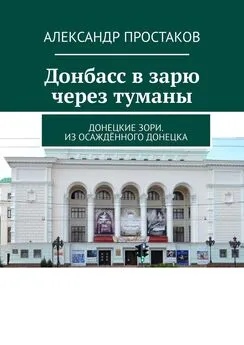 АЛЕКСАНДР ПРОСТАКОВ

Донбасс в зарю через туманы

ДОНЕЦКИЕ ЗОРИ. ИЗ ОСАЖДЁННОГО ДОНЕЦКА